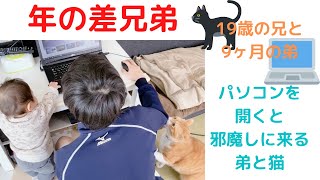 年の差兄弟

19歳の兄と
9ヶ月の弟

パソコンを
開くと
邪魔しに来る
弟と猫

Mizuno